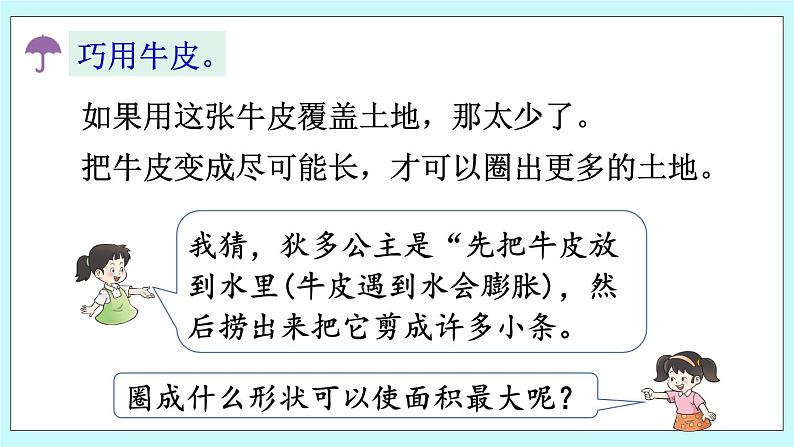 巧用牛皮。

如果用这张牛皮覆盖土地，那太少了。

把牛皮变成尽可能长，才可以圈出更多的土地。

我猜，狄多公主是“先把牛皮放到水里(牛皮遇到水会膨胀)，然后捞出来把它剪成许多小条。

圈成什么形状可以使面积最大呢？